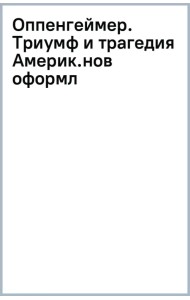 Оппенгеймер. Триумф и трагедия Америк.нов оформл